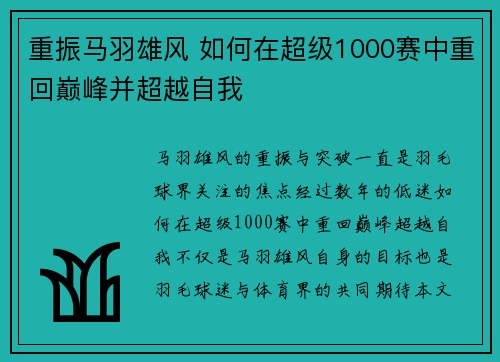 重振马羽雄风 如何在超级1000赛中重回巅峰并超越自我

马羽雄风的重振与突破一直是羽毛球界关注的焦点经过数年的低迷如何在超级1000赛中重回巅峰超越自我不仅是马羽雄风自身的目标也是羽毛球迷与体育界的共同期待本文